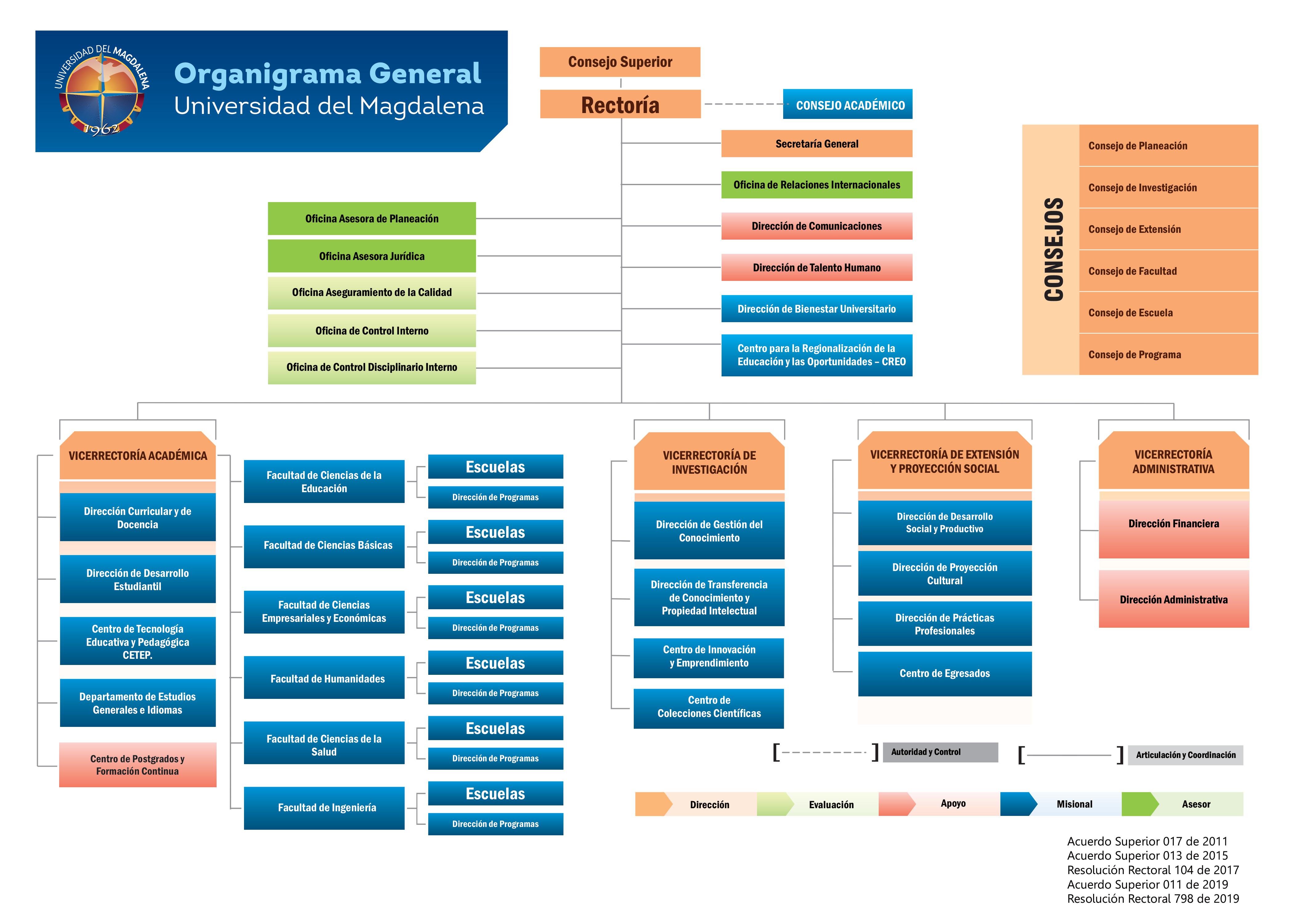 UNIVERSIDAD DEL MAGDALENA
1962

Organigrama General
Universidad del Magdalena

Consejo Superior

Rectoría

CONSEJO ACADÉMICO

Secretaría General

Oficina de Relaciones Internacionales

Dirección de Comunicaciones

Dirección de Talento Humano

Dirección de Bienestar Universitario

Centro para la Regionalización de la Educación y las Oportunidades – CREO

Oficina Asesora de Planeación

Oficina Asesora Jurídica

Oficina Aseguramiento de la Calidad

Oficina de Control Interno

Oficina de Control Disciplinario Interno

CONSEJOS

Consejo de Planeación

Consejo de Investigación

Consejo de Extensión

Consejo de Facultad

Consejo de Escuela

Consejo de Programa

VICERRECTORÍA ACADÉMICA

Dirección Curricular y de Docencia

Dirección de Desarrollo Estudiantil

Centro de Tecnología Educativa y Pedagógica CETEP.

Departamento de Estudios Generales e Idiomas

Centro de Postgrados y Formación Continua

Facultad de Ciencias de la Educación

Escuelas

Dirección de Programas

Facultad de Ciencias Básicas

Escuelas

Dirección de Programas

Facultad de Ciencias Empresariales y Económicas

Escuelas

Dirección de Programas

Facultad de Humanidades

Escuelas

Dirección de Programas

Facultad de Ciencias de la Salud

Escuelas

Dirección de Programas

Facultad de Ingeniería

Escuelas

Dirección de Programas

VICERRECTORÍA DE INVESTIGACIÓN

Dirección de Gestión del Conocimiento

Dirección de Transferencia de Conocimiento y Propiedad Intelectual

Centro de Innovación y Emprendimiento

Centro de Colecciones Científicas

VICERRECTORÍA DE EXTENSIÓN Y PROYECCIÓN SOCIAL

Dirección de Desarrollo Social y Productivo

Dirección de Proyección Cultural

Dirección de Prácticas Profesionales

Centro de Egresados

VICERRECTORÍA ADMINISTRATIVA

Dirección Financiera

Dirección Administrativa

Autoridad y Control

Articulación y Coordinación

Dirección
Evaluación
Apoyo
Misional
Asesor

Acuerdo Superior 017 de 2011
Acuerdo Superior 013 de 2015
Resolución Rectoral 104 de 2017
Acuerdo Superior 011 de 2019
Resolución Rectoral 798 de 2019